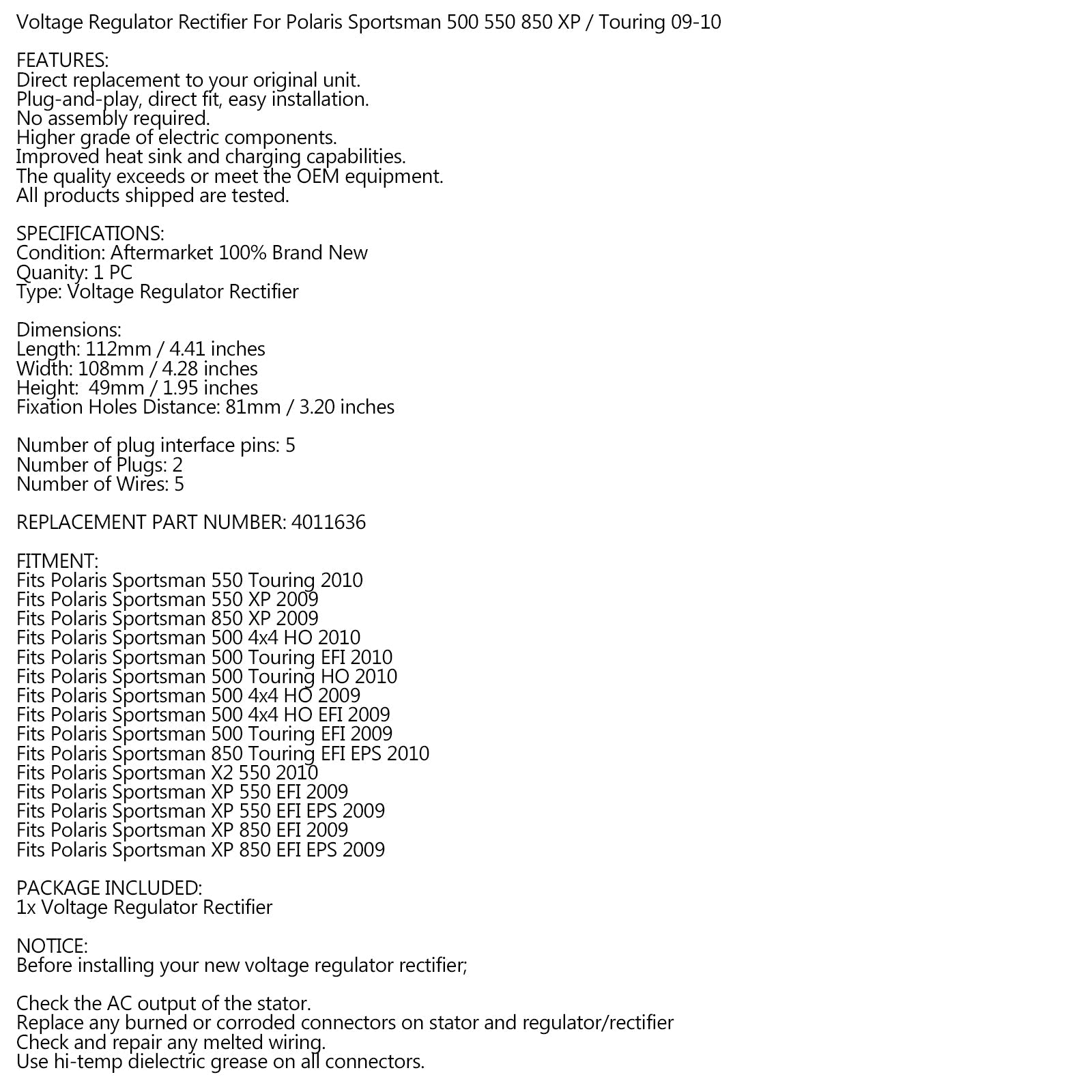 Voltage Regulator Rectifier For Polaris Sportsman 500 550 850 XP / Touring 09-10

FEATURES:
Direct replacement to your original unit.
Plug-and-play, direct fit, easy installation.
No assembly required.
Higher grade of electric components.
Improved heat sink and charging capabilities.
The quality exceeds or meet the OEM equipment.
All products shipped are tested.

SPECIFICATIONS:
Condition: Aftermarket 100% Brand New
Quanity: 1 PC
Type: Voltage Regulator Rectifier

Dimensions:
Length: 112mm / 4.41 inches
Width: 108mm / 4.28 inches
Height: 49mm / 1.95 inches
Fixation Holes Distance: 81mm / 3.20 inches

Number of plug interface pins: 5
Number of Plugs: 2
Number of Wires: 5

REPLACEMENT PART NUMBER: 4011636

FITMENT:
Fits Polaris Sportsman 550 Touring 2010
Fits Polaris Sportsman 550 XP 2009
Fits Polaris Sportsman 850 XP 2009
Fits Polaris Sportsman 500 4x4 HO 2010
Fits Polaris Sportsman 500 Touring EFI 2010
Fits Polaris Sportsman 500 Touring HO 2010
Fits Polaris Sportsman 500 4x4 HO 2009
Fits Polaris Sportsman 500 4x4 HO EFI 2009
Fits Polaris Sportsman 500 Touring EFI 2009
Fits Polaris Sportsman 850 Touring EFI EPS 2010
Fits Polaris Sportsman X2 550 2010
Fits Polaris Sportsman XP 550 EFI 2009
Fits Polaris Sportsman XP 550 EFI EPS 2009
Fits Polaris Sportsman XP 850 EFI 2009
Fits Polaris Sportsman XP 850 EFI EPS 2009

PACKAGE INCLUDED:
1x Voltage Regulator Rectifier

NOTICE:
Before installing your new voltage regulator rectifier;

Check the AC output of the stator.
Replace any burned or corroded connectors on stator and regulator/rectifier
Check and repair any melted wiring.
Use hi-temp dielectric grease on all connectors.